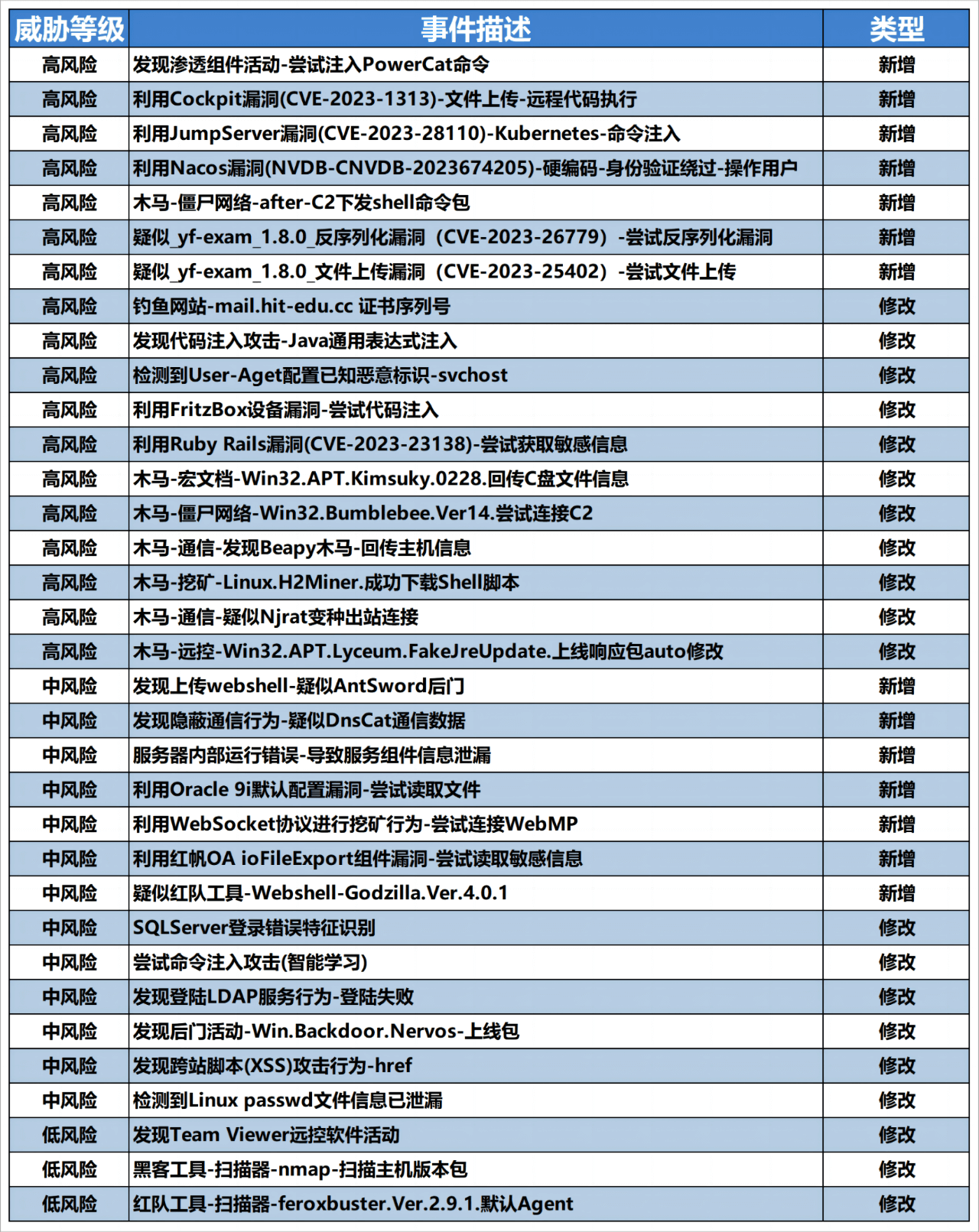 | 威胁等级 | 事件描述 | 类型 |
|---|---|---|
| 高风险 | 发现渗透组件活动-尝试注入PowerCat命令 | 新增 |
| 高风险 | 利用Cockpit漏洞(CVE-2023-1313)-文件上传-远程代码执行 | 新增 |
| 高风险 | 利用JumpServer漏洞(CVE-2023-28110)-Kubernetes-命令注入 | 新增 |
| 高风险 | 利用Nacos漏洞(NVDB-CNVDB-2023674205)-硬编码-身份验证绕过-操作用户 | 新增 |
| 高风险 | 木马-僵尸网络-after-C2下发shell命令包 | 新增 |
| 高风险 | 疑似_yf-exam_1.8.0_反序列化漏洞（CVE-2023-26779）-尝试反序列化漏洞 | 新增 |
| 高风险 | 疑似_yf-exam_1.8.0_文件上传漏洞（CVE-2023-25402）-尝试文件上传 | 新增 |
| 高风险 | 钓鱼网站-mail.hit-edu.cc 证书序列号 | 修改 |
| 高风险 | 发现代码注入攻击-Java通用表达式注入 | 修改 |
| 高风险 | 检测到User-Aget配置已知恶意标识-svchost | 修改 |
| 高风险 | 利用FritzBox设备漏洞-尝试代码注入 | 修改 |
| 高风险 | 利用Ruby Rails漏洞(CVE-2023-23138)-尝试获取敏感信息 | 修改 |
| 高风险 | 木马-宏文档-Win32.APT.Kimsuky.0228.回传C盘文件信息 | 修改 |
| 高风险 | 木马-僵尸网络-Win32.Bumblebee.Ver14.尝试连接C2 | 修改 |
| 高风险 | 木马-通信-发现Beapy木马-回传主机信息 | 修改 |
| 高风险 | 木马-挖矿-Linux.H2Miner.成功下载Shell脚本 | 修改 |
| 高风险 | 木马-通信-疑似Njrat变种出站连接 | 修改 |
| 高风险 | 木马-远控-Win32.APT.Lyceum.FakeJreUpdate.上线响应包auto修改 | 修改 |
| 中风险 | 发现上传webshell-疑似AntSword后门 | 新增 |
| 中风险 | 发现隐蔽通信行为-疑似DnsCat通信数据 | 新增 |
| 中风险 | 服务器内部运行错误-导致服务组件信息泄漏 | 新增 |
| 中风险 | 利用Oracle 9i默认配置漏洞-尝试读取文件 | 新增 |
| 中风险 | 利用WebSocket协议进行挖矿行为-尝试连接WebMP | 新增 |
| 中风险 | 利用红帆OA ioFileExport组件漏洞-尝试读取敏感信息 | 新增 |
| 中风险 | 疑似红队工具-Webshell-Godzilla.Ver.4.0.1 | 新增 |
| 中风险 | SQLServer登录错误特征识别 | 修改 |
| 中风险 | 尝试命令注入攻击(智能学习) | 修改 |
| 中风险 | 发现登陆LDAP服务行为-登陆失败 | 修改 |
| 中风险 | 发现后门活动-Win.Backdoor.Nervos-上线包 | 修改 |
| 中风险 | 发现跨站脚本(XSS)攻击行为-href | 修改 |
| 中风险 | 检测到Linux passwd文件信息已泄漏 | 修改 |
| 低风险 | 发现Team Viewer远控软件活动 | 修改 |
| 低风险 | 黑客工具-扫描器-nmap-扫描主机版本包 | 修改 |
| 低风险 | 红队工具-扫描器-feroxbuster.Ver.2.9.1.默认Agent | 修改 |